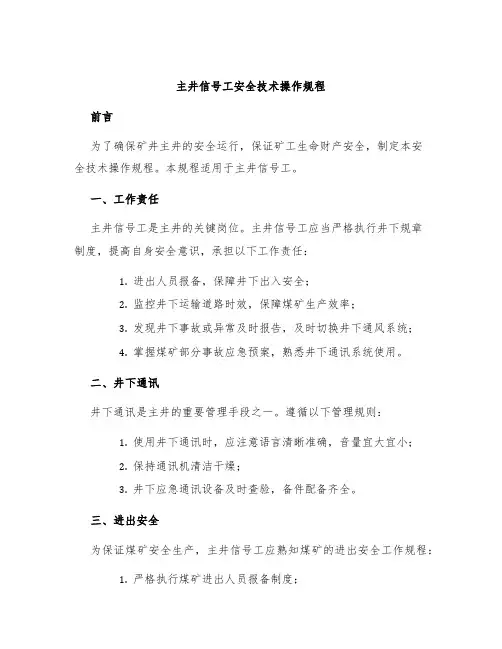 主井信号工安全技术操作规程

前言

为了确保矿井主井的安全运行，保证矿工生命财产安全，制定本安全技术操作规程。本规程适用于主井信号工。

一、工作责任

主井信号工是主井的关键岗位。主井信号工应当严格执行井下规章制度，提高自身安全意识，承担以下工作责任：

1. 进出人员报备，保障井下出入安全；

2. 监控井下运输道路时效，保障煤矿生产效率；

3. 发现井下事故或异常及时报告，及时切换井下通风系统；

4. 掌握煤矿部分事故应急预案，熟悉井下通讯系统使用。

二、井下通讯

井下通讯是主井的重要管理手段之一。遵循以下管理规则：

1. 使用井下通讯时，应注意语言清晰准确，音量宜大宜小；

2. 保持通讯机清洁干燥；

3. 井下应急通讯设备及时查验，备件配备齐全。

三、进出安全

为保证煤矿安全生产，主井信号工应熟知煤矿的进出安全工作规程：

1. 严格执行煤矿进出人员报备制度；